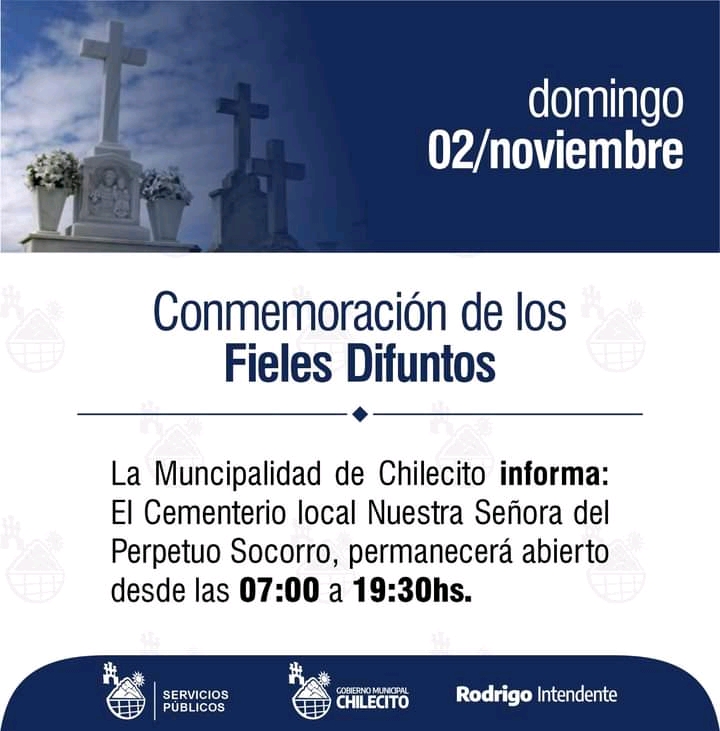 domingo
02/noviembre

Conmemoración de los
Fieles Difuntos

La Muncipalidad de Chilecito informa: El Cementerio local Nuestra Señora del Perpetuo Socorro, permanecerá abierto desde las 07:00 a 19:30hs.

SERVICIOS
PÚBLICOS

GOBIERNO MUNICIPAL
CHILECITO

Rodrigo Intendente